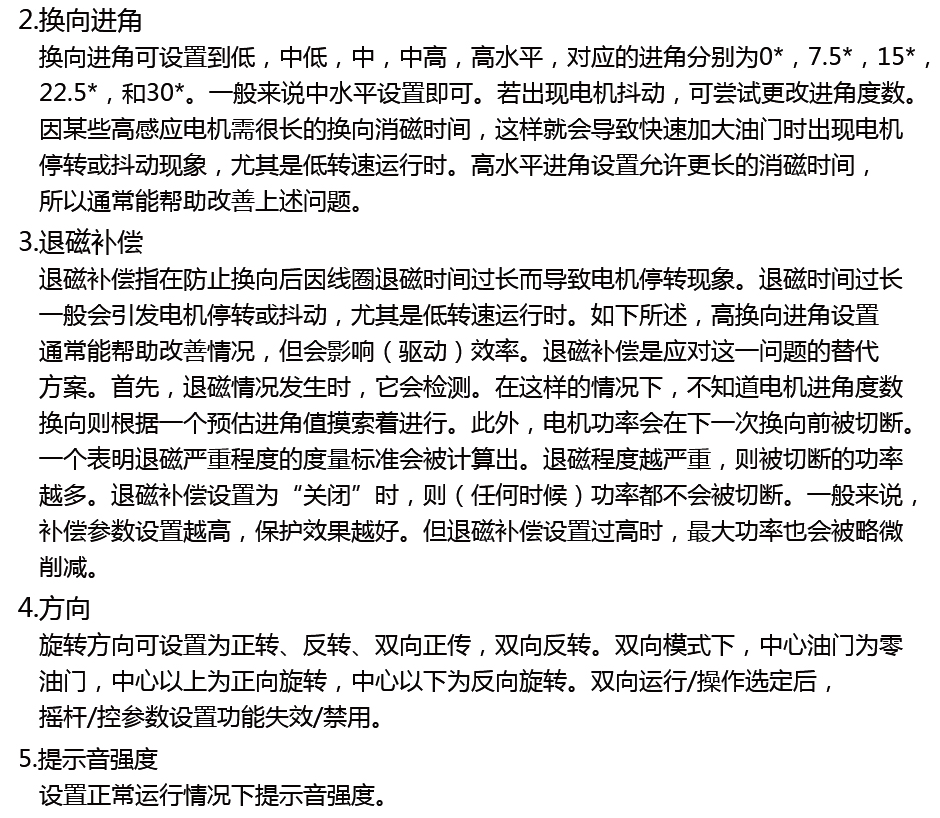 2.换向进角
换向进角可设置到低，中低，中，中高，高水平，对应的进角分别为0*，7.5*，15*，22.5*，和30*。一般来说中水平设置即可。若出现电机抖动，可尝试更改进角度数。因某些高感应电机需很长的换向消磁时间，这样就会导致快速加大油门时出现电机停转或抖动现象，尤其是低转速运行时。高水平进角设置允许更长的消磁时间，所以通常能帮助改善上述问题。

3.退磁补偿
退磁补偿指在防止换向后因线圈退磁时间过长而导致电机停转现象。退磁时间过长一般会引发电机停转或抖动，尤其是低转速运行时。如下所述，高换向进角设置通常能帮助改善情况，但会影响（驱动）效率。退磁补偿是应对这一问题的替代方案。首先，退磁情况发生时，它会检测。在这样的情况下，不知道电机进角度数换向则根据一个预估进角值摸索着进行。此外，电机功率会在下一次换向前被切断。一个表明退磁严重程度的度量标准会被计算出。退磁程度越严重，则被切断的功率越多。退磁补偿设置为“关闭”时，则（任何时候）功率都不会被切断。一般来说，补偿参数设置越高，保护效果越好。但退磁补偿设置过高时，最大功率也会被略微削减。

4.方向
旋转方向可设置为正转、反转、双向正传，双向反转。双向模式下，中心油门为零油门，中心以上为正向旋转，中心以下为反向旋转。双向运行/操作选定后，摇杆/控参数设置功能失效/禁用。

5.提示音强度
设置正常运行情况下提示音强度。